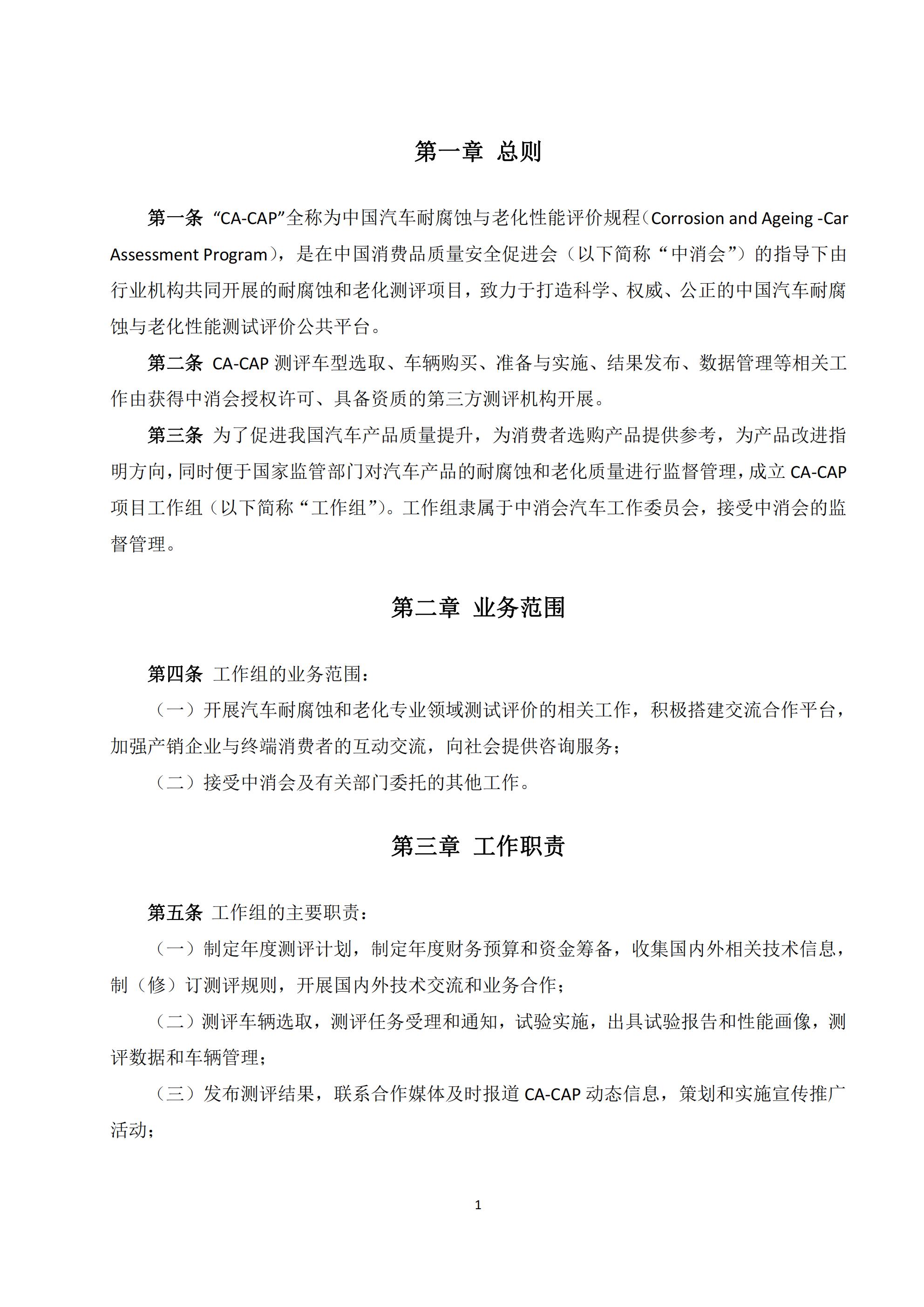 第一章 总则

第一条 “CA-CAP”全称为中国汽车耐腐蚀与老化性能评价规程（Corrosion and Ageing -Car Assessment Program），是在中国消费品质量安全促进会（以下简称“中消会”）的指导下由行业机构共同开展的耐腐蚀和老化测评项目，致力于打造科学、权威、公正的中国汽车耐腐蚀与老化性能测试评价公共平台。

第二条 CA-CAP 测评车型选取、车辆购买、准备与实施、结果发布、数据管理等相关工作由获得中消会授权许可、具备资质的第三方测评机构开展。

第三条 为了促进我国汽车产品质量提升，为消费者选购产品提供参考，为产品改进指明方向，同时便于国家监管部门对汽车产品的耐腐蚀和老化质量进行监督管理，成立 CA-CAP 项目工作组（以下简称“工作组”）。工作组隶属于中消会汽车工作委员会，接受中消会的监督管理。

第二章 业务范围

第四条 工作组的业务范围：

（一）开展汽车耐腐蚀和老化专业领域测试评价的相关工作，积极搭建交流合作平台，加强产销企业与终端消费者的互动交流，向社会提供咨询服务；

（二）接受中消会及有关部门委托的其他工作。

第三章 工作职责

第五条 工作组的主要职责：

（一）制定年度测评计划，制定年度财务预算和资金筹备，收集国内外相关技术信息，制（修）订测评规则，开展国内外技术交流和业务合作；

（二）测评车辆选取，测评任务受理和通知，试验实施，出具试验报告和性能画像，测评数据和车辆管理；

（三）发布测评结果，联系合作媒体及时报道 CA-CAP 动态信息，策划和实施宣传推广活动；

1